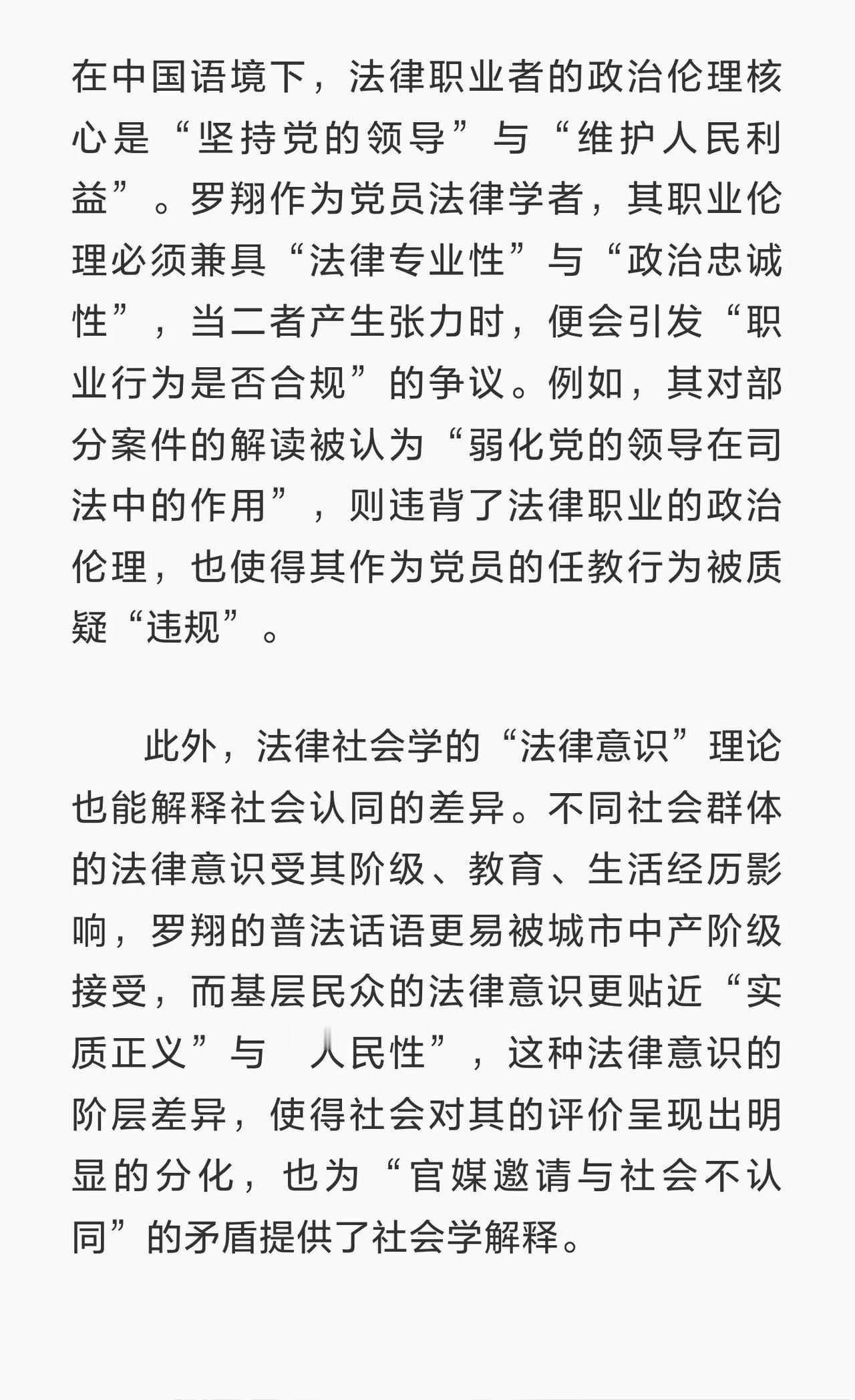 在中国语境下，法律职业者的政治伦理核心是“坚持党的领导”与“维护人民利益”。罗翔作为党员法律学者，其职业伦理必须兼具“法律专业性”与“政治忠诚性”，当二者产生张力时，便会引发“职业行为是否合规”的争议。例如，其对部分案件的解读被认为“弱化党的领导在司法中的作用”，则违背了法律职业的政治伦理，也使得其作为党员的任教行为被质疑“违规”。

此外，法律社会学的“法律意识”理论也能解释社会认同的差异。不同社会群体的法律意识受其阶级、教育、生活经历影响，罗翔的普法话语更易被城市中产阶级接受，而基层民众的法律意识更贴近“实质正义”与 人民性”，这种法律意识的阶层差异，使得社会对其的评价呈现出明显的分化，也为“官媒邀请与社会不认同”的矛盾提供了社会学解释。